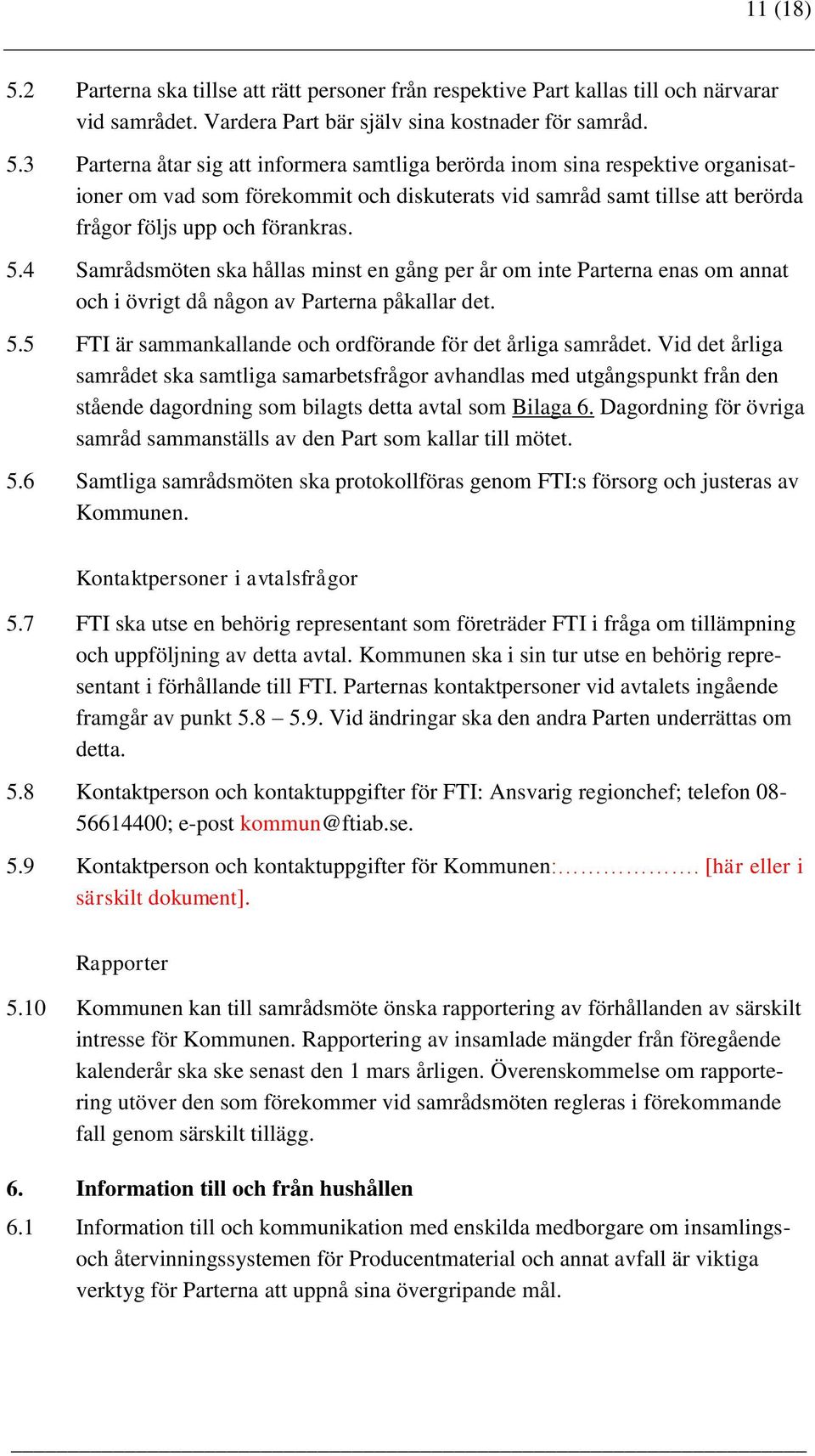 11 (18)

5.2 Parterna ska tillse att rätt personer från respektive Part kallas till och närvarar vid samrådet. Vardera Part bär själv sina kostnader för samråd.

5.3 Parterna åtar sig att informera samtliga berörda inom sina respektive organisationer om vad som förekommit och diskuterats vid samråd samt tillse att berörda frågor följs upp och förankras.

5.4 Samrådsmöten ska hållas minst en gång per år om inte Parterna enas om annat och i övrigt då någon av Parterna påkallar det.

5.5 FTI är sammankallande och ordförande för det årliga samrådet. Vid det årliga samrådet ska samtliga samarbetsfrågor avhandlas med utgångspunkt från den stående dagordning som bilagts detta avtal som Bilaga 6. Dagordning för övriga samråd sammanställs av den Part som kallar till mötet.

5.6 Samtliga samrådsmöten ska protokollföras genom FTI:s försorg och justeras av Kommunen.

Kontaktpersoner i avtalsfrågor

5.7 FTI ska utse en behörig representant som företräder FTI i fråga om tillämpning och uppföljning av detta avtal. Kommunen ska i sin tur utse en behörig representant i förhållande till FTI. Parternas kontaktpersoner vid avtalets ingående framgår av punkt 5.8 – 5.9. Vid ändringar ska den andra Parten underrättas om detta.

5.8 Kontaktperson och kontaktuppgifter för FTI: Ansvarig regionchef; telefon 08-56614400; e-post kommun@ftiab.se.

5.9 Kontaktperson och kontaktuppgifter för Kommunen:………………. [här eller i särskilt dokument].

Rapporter

5.10 Kommunen kan till samrådsmöte önska rapportering av förhållanden av särskilt intresse för Kommunen. Rapportering av insamlade mängder från föregående kalenderår ska ske senast den 1 mars årligen. Överenskommelse om rapportering utöver den som förekommer vid samrådsmöten regleras i förekommande fall genom särskilt tillägg.

6. Information till och från hushållen

6.1 Information till och kommunikation med enskilda medborgare om insamlings- och återvinningssystemen för Producentmaterial och annat avfall är viktiga verktyg för Parterna att uppnå sina övergripande mål.